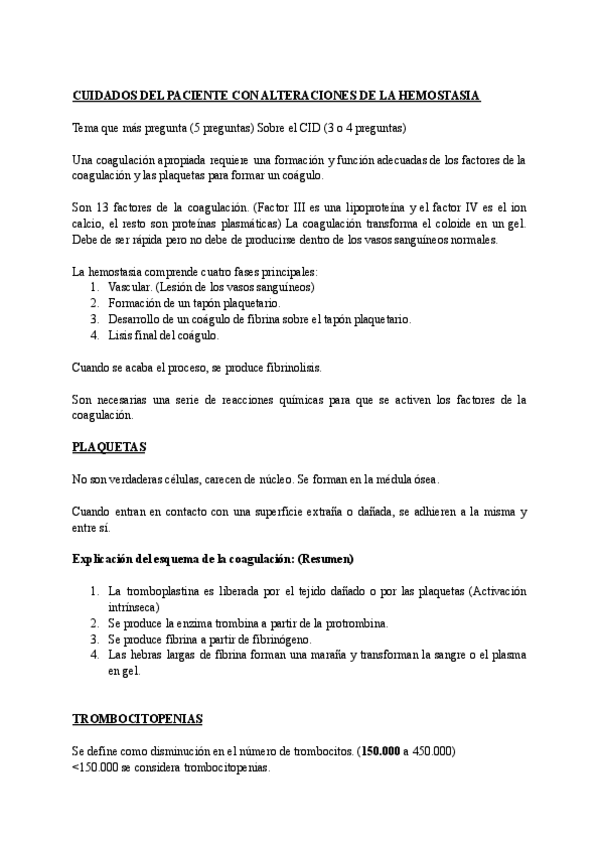 CUIDADOS DEL PACIENTE CON ALTERACIONES DE LA HEMOSTASIA

Tema que más pregunta (5 preguntas) Sobre el CID (3 o 4 preguntas)

Una coagulación apropiada requiere una formación y función adecuadas de los factores de la coagulación y las plaquetas para formar un coágulo.

Son 13 factores de la coagulación. (Factor III es una lipoproteína y el factor IV es el ion calcio, el resto son proteínas plasmáticas) La coagulación transforma el coloide en un gel. Debe de ser rápida pero no debe de producirse dentro de los vasos sanguíneos normales.

La hemostasia comprende cuatro fases principales:
1. Vascular. (Lesión de los vasos sanguíneos)
2. Formación de un tapón plaquetario.
3. Desarrollo de un coágulo de fibrina sobre el tapón plaquetario.
4. Lisis final del coágulo.

Cuando se acaba el proceso, se produce fibrinolisis.

Son necesarias una serie de reacciones químicas para que se activen los factores de la coagulación.

PLAQUETAS

No son verdaderas células, carecen de núcleo. Se forman en la médula ósea.

Cuando entran en contacto con una superficie extraña o dañada, se adhieren a la misma y entre sí.

Explicación del esquema de la coagulación: (Resumen)

1. La tromboplastina es liberada por el tejido dañado o por las plaquetas (Activación intrínseca)
2. Se produce la enzima trombina a partir de la protrombina.
3. Se produce fibrina a partir de fibrinógeno.
4. Las hebras largas de fibrina forman una maraña y transforman la sangre o el plasma en gel.

TROMBOCITOPENIAS

Se define como disminución en el número de trombocitos. (150.000 a 450.000)
<150.000 se considera trombocitopenias.